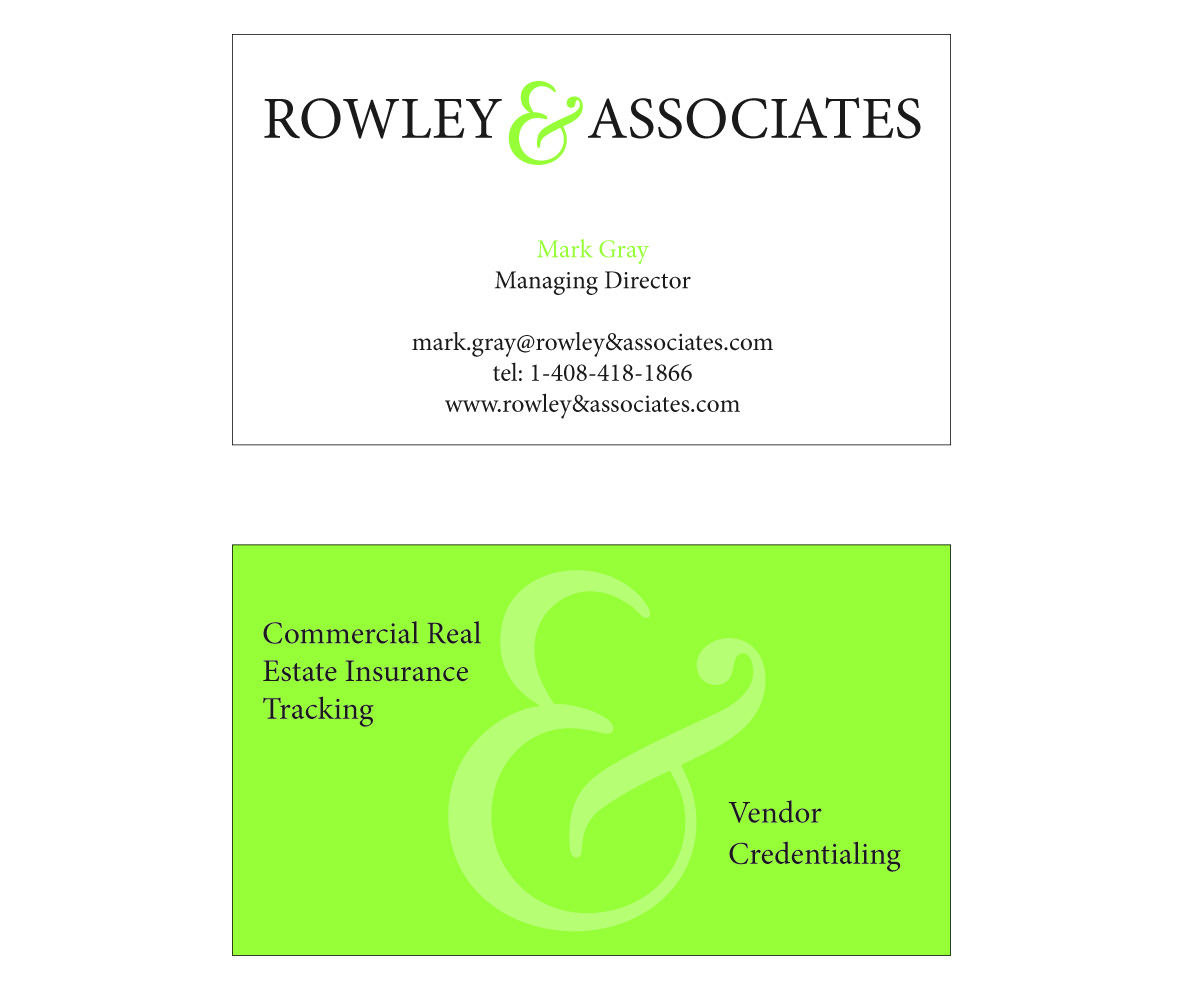 ROWLEY & ASSOCIATES

Mark Gray
Managing Director

mark.gray@rowley&associates.com
tel: 1-408-418-1866
www.rowley&associates.com

Commercial Real Estate Insurance Tracking

&

Vendor Credentialing